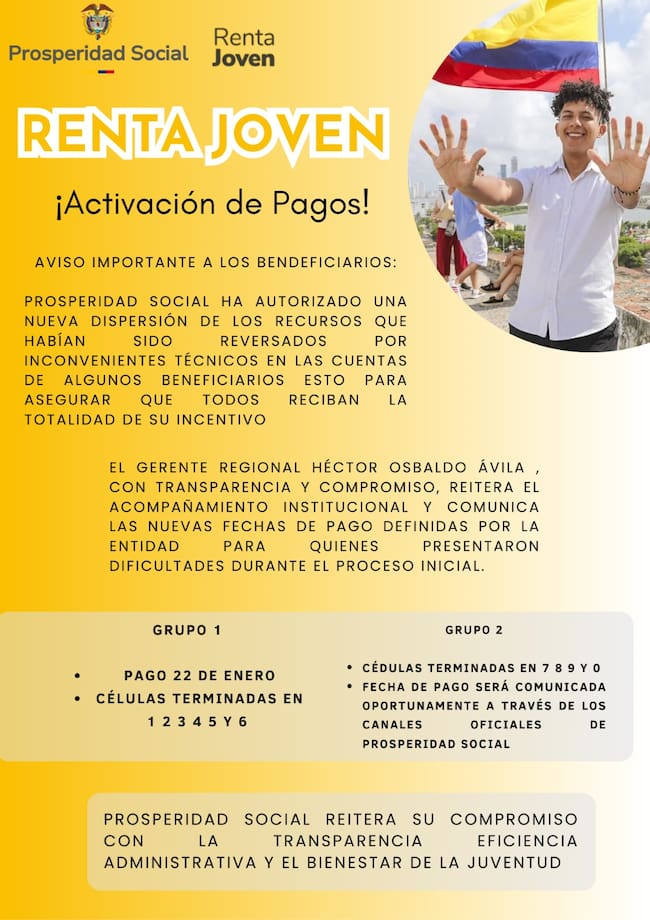 Prosperidad Social

Renta Joven

RENTA JOVEN

¡Activación de Pagos!

AVISO IMPORTANTE A LOS BENDEFICIARIOS:

PROSPERIDAD SOCIAL HA AUTORIZADO UNA NUEVA DISPERSIÓN DE LOS RECURSOS QUE HABÍAN SIDO REVERSADOS POR INCONVENIENTES TÉCNICOS EN LAS CUENTAS DE ALGUNOS BENEFICIARIOS ESTO PARA ASEGURAR QUE TODOS RECIBAN LA TOTALIDAD DE SU INCENTIVO

EL GERENTE REGIONAL HÉCTOR OSBALDO ÁVILA , CON TRANSPARENCIA Y COMPROMISO, REITERA EL ACOMPAÑAMIENTO INSTITUCIONAL Y COMUNICA LAS NUEVAS FECHAS DE PAGO DEFINIDAS POR LA ENTIDAD PARA QUIENES PRESENTARON DIFICULTADES DURANTE EL PROCESO INICIAL.

GRUPO 1

• PAGO 22 DE ENERO
• CÉLULAS TERMINADAS EN 1 2 3 4 5 Y 6

GRUPO 2

• CÉDULAS TERMINADAS EN 7 8 9 Y 0
• FECHA DE PAGO SERÁ COMUNICADA OPORTUNAMENTE A TRAVÉS DE LOS CANALES OFICIALES DE PROSPERIDAD SOCIAL

PROSPERIDAD SOCIAL REITERA SU COMPROMISO CON LA TRANSPARENCIA EFICIENCIA ADMINISTRATIVA Y EL BIENESTAR DE LA JUVENTUD